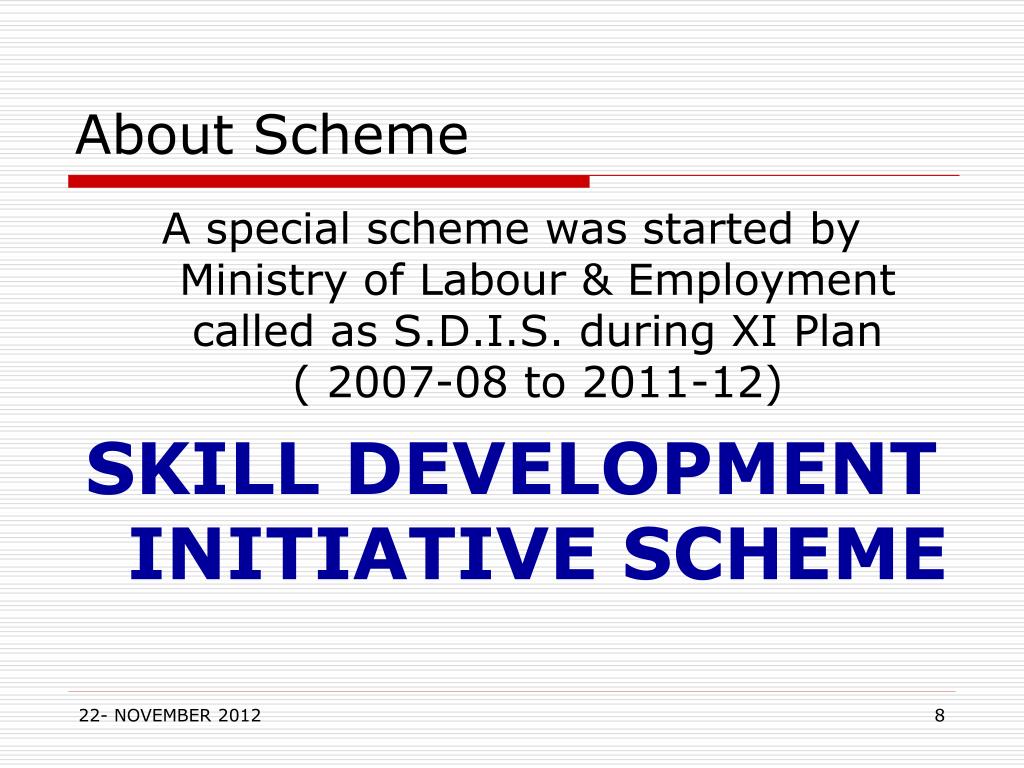 About Scheme

A special scheme was started by Ministry of Labour & Employment called as S.D.I.S. during XI Plan ( 2007-08 to 2011-12)

SKILL DEVELOPMENT INITIATIVE SCHEME

22- NOVEMBER 2012

8